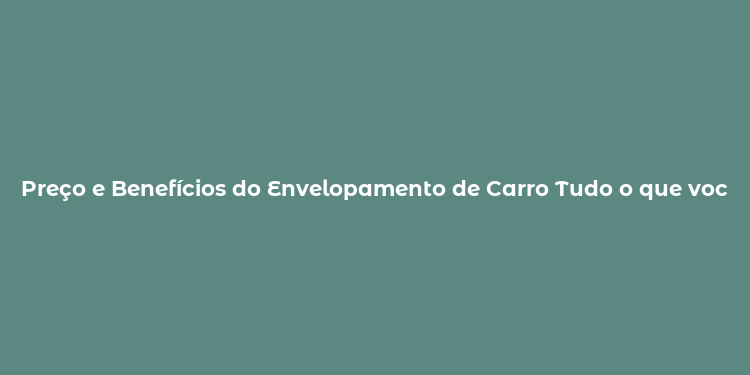 Preço e Benefícios do Envelopamento de Carro Tudo o que voc